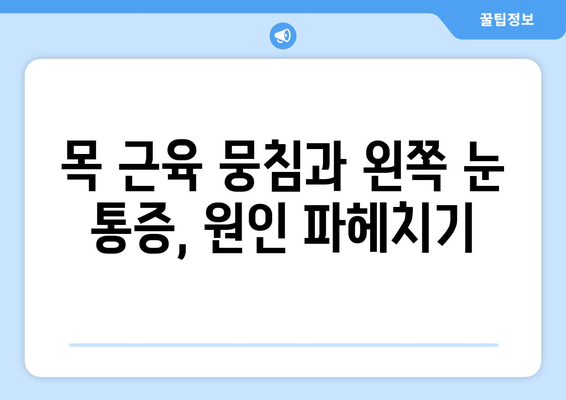 꿀팁정보

목 근육 뭉침과 왼쪽 눈 통증, 원인 파헤치기